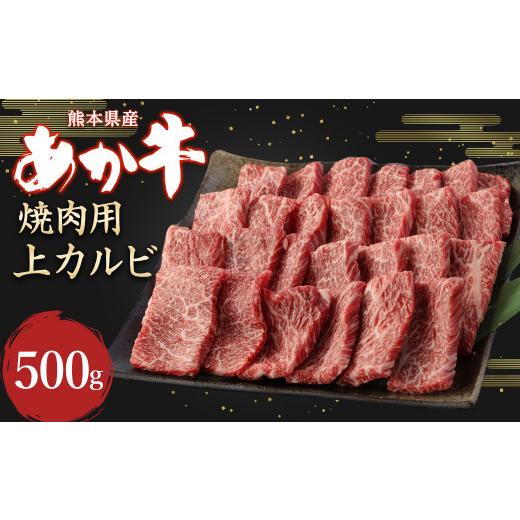 熊本県産
あか牛
焼肉用
上カルビ
500g